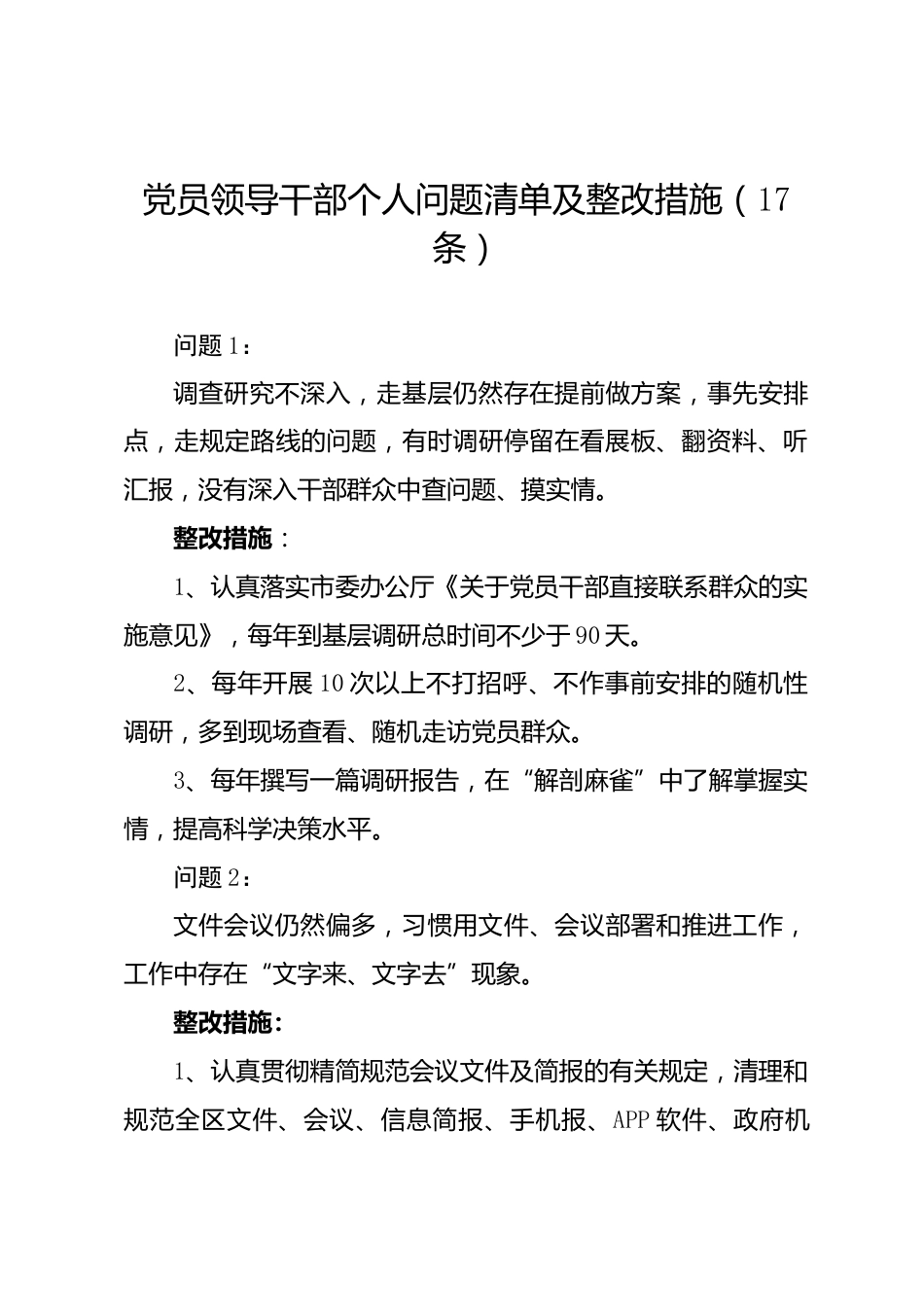 党员领导干部个人问题清单及整改措施（17条）

问题1：

调查研究不深入，走基层仍然存在提前做方案，事先安排点，走规定路线的问题，有时调研停留在看展板、翻资料、听汇报，没有深入干部群众中查问题、摸实情。

整改措施：

1、认真落实市委办公厅《关于党员干部直接联系群众的实施意见》，每年到基层调研总时间不少于90天。

2、每年开展10次以上不打招呼、不作事前安排的随机性调研，多到现场查看、随机走访党员群众。

3、每年撰写一篇调研报告，在“解剖麻雀”中了解掌握实情，提高科学决策水平。

问题2：

文件会议仍然偏多，习惯用文件、会议部署和推进工作，工作中存在“文字来、文字去”现象。

整改措施：

1、认真贯彻精简规范会议文件及简报的有关规定，清理和规范全区文件、会议、信息简报、手机报、APP软件、政府机